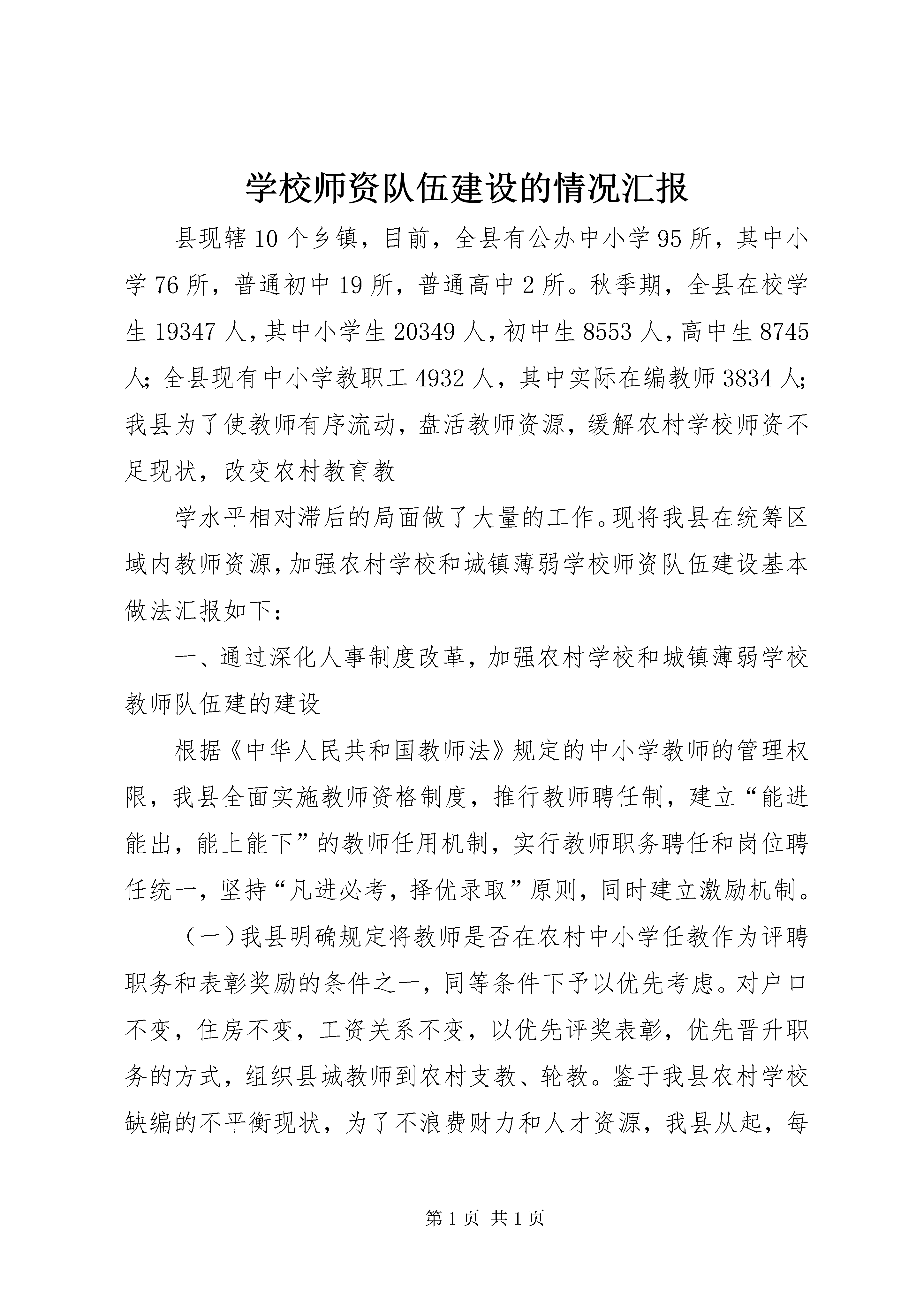 学校师资队伍建设的情况汇报

县现辖10个乡镇，目前，全县有公办中小学95所，其中小学76所，普通初中19所，普通高中2所。秋季期，全县在校学生19347人，其中小学生20349人，初中生8553人，高中生8745人；全县现有中小学教职工4932人，其中实际在编教师3834人；我县为了使教师有序流动，盘活教师资源，缓解农村学校师资不足现状，改变农村教育教

学水平相对滞后的局面做了大量的工作。现将我县在统筹区域内教师资源，加强农村学校和城镇薄弱学校师资队伍建设基本做法汇报如下：

一、通过深化人事制度改革，加强农村学校和城镇薄弱学校教师队伍建的建设

根据《中华人民共和国教师法》规定的中小学教师的管理权限，我县全面实施教师资格制度，推行教师聘任制，建立“能进能出，能上能下”的教师任用机制，实行教师职务聘任和岗位聘任统一，坚持“凡进必考，择优录取”原则，同时建立激励机制。

（一）我县明确规定将教师是否在农村中小学任教作为评聘职务和表彰奖励的条件之一，同等条件下予以优先考虑。对户口不变，住房不变，工资关系不变，以优先评奖表彰，优先晋升职务的方式，组织县城教师到农村支教、轮教。鉴于我县农村学校缺编的不平衡现状，为了不浪费财力和人才资源，我县从起，每

第1页 共1页